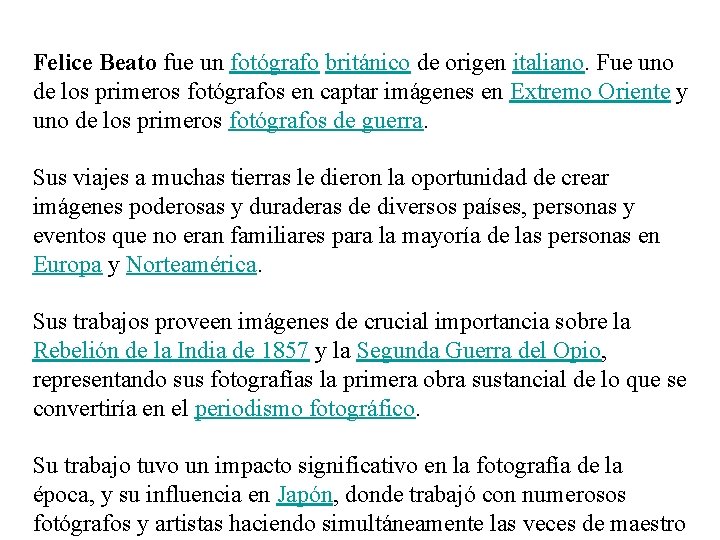 Felice Beato fue un fotógrafo británico de origen italiano. Fue uno de los primeros fotógrafos en captar imágenes en Extremo Oriente y uno de los primeros fotógrafos de guerra.

Sus viajes a muchas tierras le dieron la oportunidad de crear imágenes poderosas y duraderas de diversos países, personas y eventos que no eran familiares para la mayoría de las personas en Europa y Norteamérica.

Sus trabajos proveen imágenes de crucial importancia sobre la Rebelión de la India de 1857 y la Segunda Guerra del Opio, representando sus fotografías la primera obra sustancial de lo que se convertiría en el periodismo fotográfico.

Su trabajo tuvo un impacto significativo en la fotografía de la época, y su influencia en Japón, donde trabajó con numerosos fotógrafos y artistas haciendo simultáneamente las veces de maestro